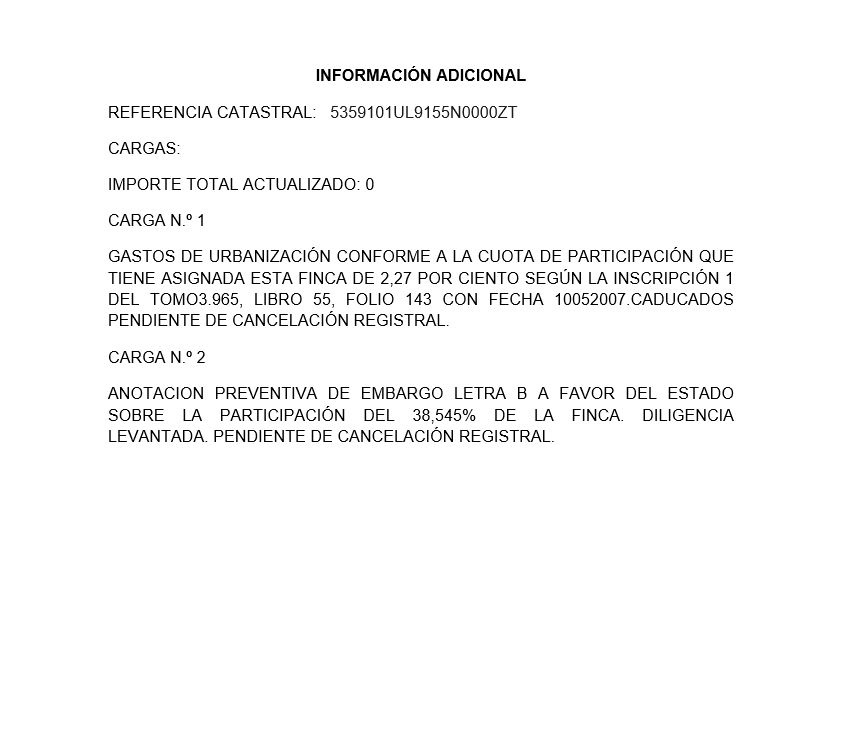 INFORMACIÓN ADICIONAL

REFERENCIA CATASTRAL: 5359101UL9155N0000ZT

CARGAS:

IMPORTE TOTAL ACTUALIZADO: 0

CARGA N.º 1

GASTOS DE URBANIZACIÓN CONFORME A LA CUOTA DE PARTICIPACIÓN QUE TIENE ASIGNADA ESTA FINCA DE 2,27 POR CIENTO SEGÚN LA INSCRIPCIÓN 1 DEL TOMO3.965, LIBRO 55, FOLIO 143 CON FECHA 10052007.CADUCADOS PENDIENTE DE CANCELACIÓN REGISTRAL.

CARGA N.º 2

ANOTACION PREVENTIVA DE EMBARGO LETRA B A FAVOR DEL ESTADO SOBRE LA PARTICIPACIÓN DEL 38,545% DE LA FINCA. DILIGENCIA LEVANTADA. PENDIENTE DE CANCELACIÓN REGISTRAL.